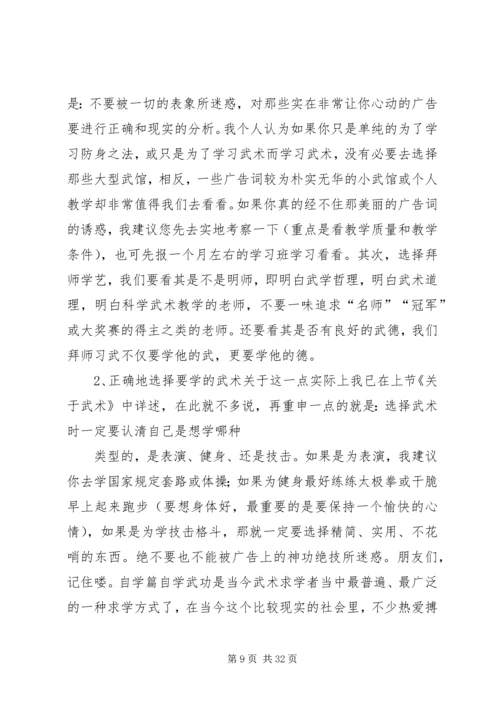 是：不要被一切的表象所迷惑，对那些实在非常让你心动的广告要进行正确和现实的分析。我个人认为如果你只是单纯的为了学习防身之法，或只是为了学习武术而学习武术，没有必要去选择那些大型武馆，相反，一些广告词较为朴实无华的小武馆或个人教学却非常值得我们去看看。如果你真的经不住那美丽的广告词的诱惑，我建议您先去实地考察一下（重点是看教学质量和教学条件），也可先报一个月左右的学习班学习看看。其次，选择拜师学艺，我们要看其是不是明师，即明白武学哲理，明白武术道理，明白科学武术教学的老师，不要一味追求“名师”“冠军”或大奖赛的得主之类的老师。还要看其是否有良好的武德，我们拜师习武不仅要学他的武，更要学他的德。

2、正确地选择要学的武术关于这一点实际上我已在上节《关于武术》中详述，在此就不多说，再重申一点的就是：选择武术时一定要认清自己是想学哪种

类型的，是表演、健身、还是技击。如果是为表演，我建议你去学国家规定套路或体操；如果为健身最好练练太极拳或干脆早上起来跑步（要想身体好，最重要的是要保持一个愉快的心情），如果是为学技击格斗，那就一定要选择精简、实用、不花哨的东西。绝不要也不能被广告上的神功绝技所迷惑。朋友们，记住喽。自学篇自学武功是当今武术求学者当中最普遍、最广泛的一种求学方式了，在当今这个比较现实的社会里，不少热爱搏

第 9 页 共 32 页